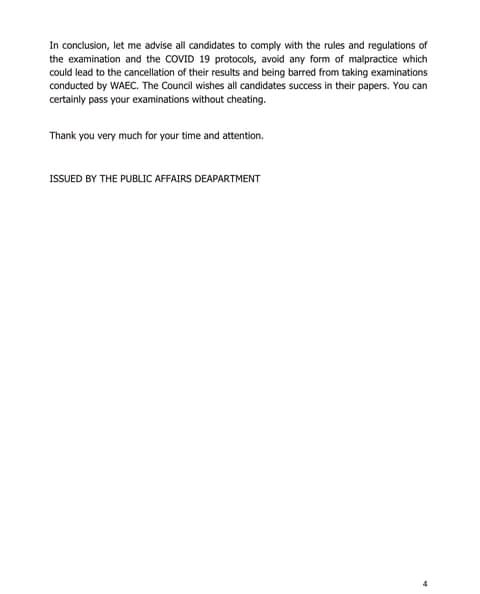 In conclusion, let me advise all candidates to comply with the rules and regulations of the examination and the COVID 19 protocols, avoid any form of malpractice which could lead to the cancellation of their results and being barred from taking examinations conducted by WAEC. The Council wishes all candidates success in their papers. You can certainly pass your examinations without cheating.

Thank you very much for your time and attention.

ISSUED BY THE PUBLIC AFFAIRS DEAPARTMENT

4